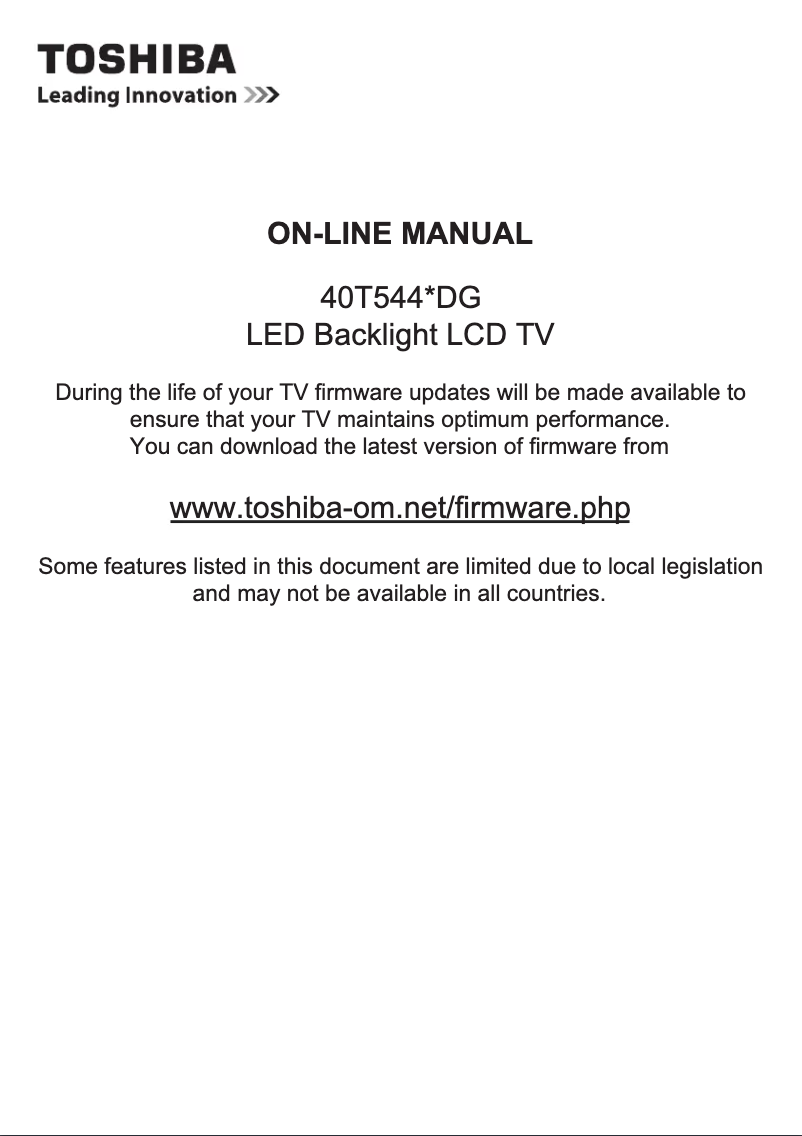 TOSHIBA
Leading Innovation >>>

ON-LINE MANUAL

40T544*DG
LED Backlight LCD TV

During the life of your TV firmware updates will be made available to ensure that your TV maintains optimum performance.
You can download the latest version of firmware from

www.toshiba-om.net/firmware.php

Some features listed in this document are limited due to local legislation and may not be available in all countries.